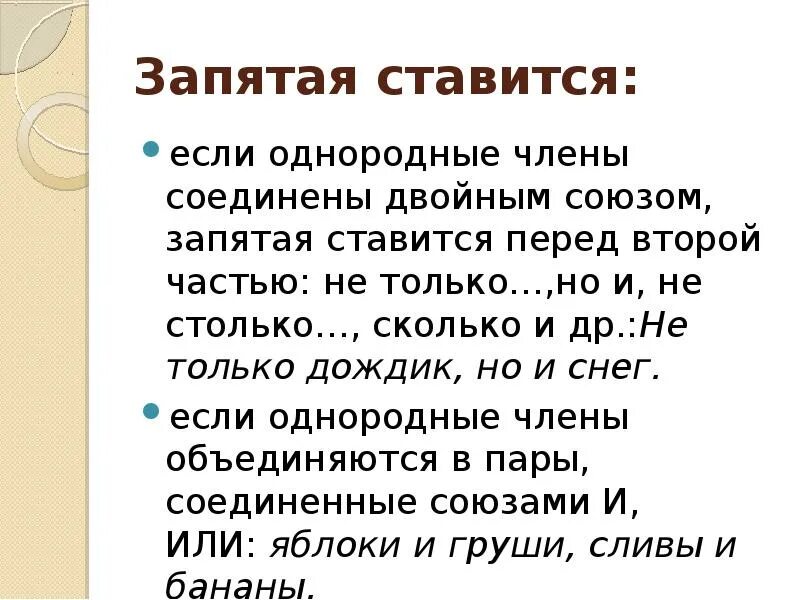 Запятая ставится:

если однородные члены соединены двойным союзом, запятая ставится перед второй частью: не только…,но и, не столько…, сколько и др.:Не только дождик, но и снег.

если однородные члены объединяются в пары, соединенные союзами И, ИЛИ: яблоки и груши, сливы и бананы.